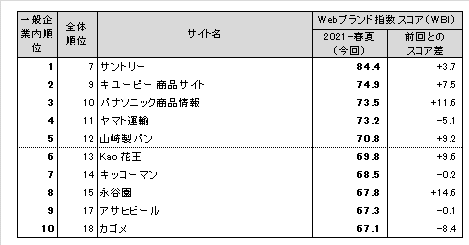 | 一般企業内順位 | 全体順位 | サイト名 | Webブランド指数スコア(WBI) 2021-春夏(今回) | Webブランド指数スコア(WBI) 前回とのスコア差 |
|---|---|---|---|---|
| 1 | 7 | サントリー | 84.4 | +3.7 |
| 2 | 9 | キユーピー 商品サイト | 74.9 | +7.5 |
| 3 | 10 | パナソニック商品情報 | 73.5 | +11.6 |
| 4 | 11 | ヤマト運輸 | 73.2 | -5.1 |
| 5 | 12 | 山崎製パン | 70.8 | +9.2 |
| 6 | 13 | Kao 花王 | 69.8 | +9.6 |
| 7 | 14 | キッコーマン | 68.5 | -0.2 |
| 8 | 15 | 永谷園 | 67.8 | +14.6 |
| 9 | 17 | アサヒビール | 67.3 | -0.1 |
| 10 | 18 | カゴメ | 67.1 | -8.4 |